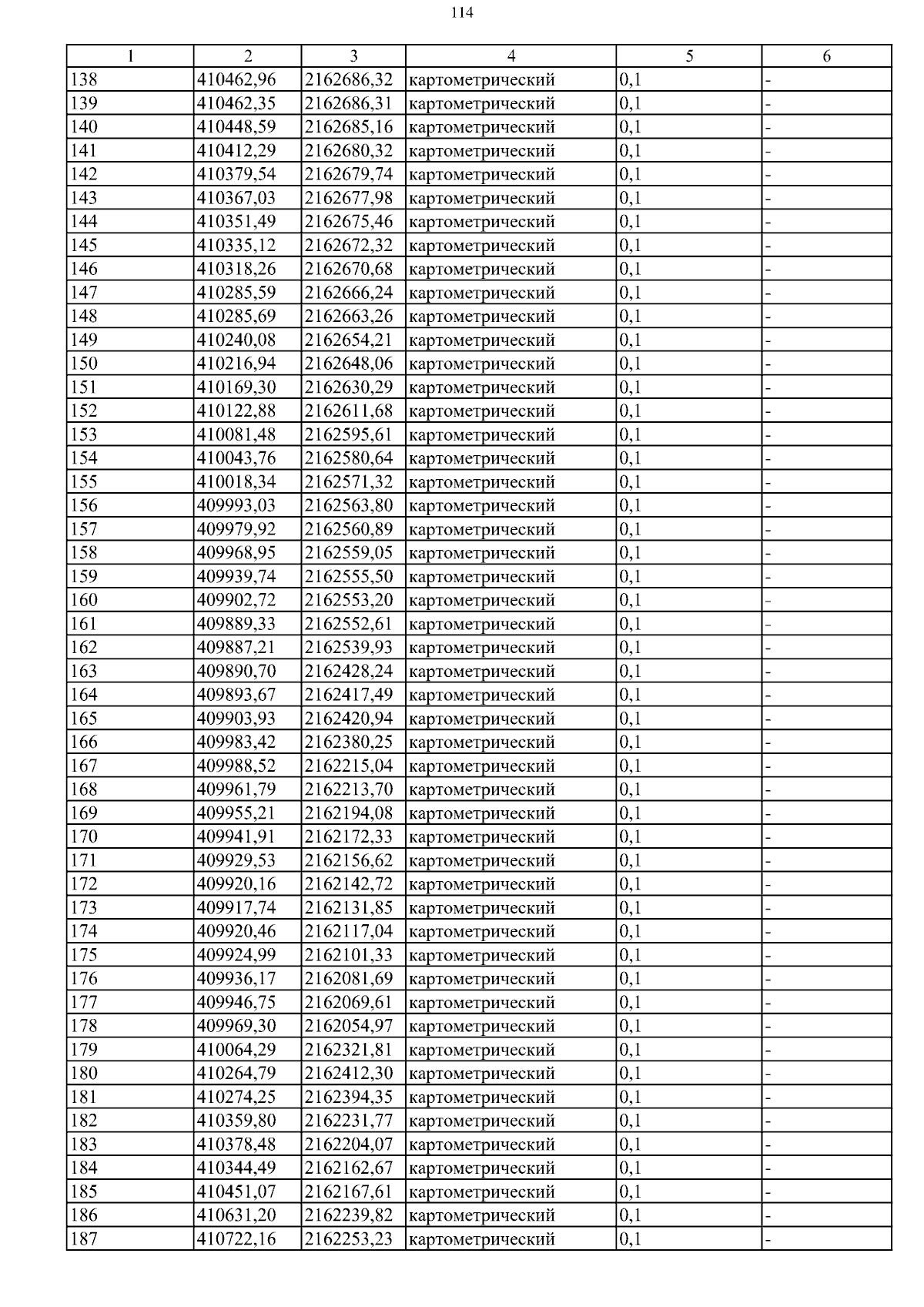 114

| 1 | 2 | 3 | 4 | 5 | 6 |
|---|---|---|---|---|---|
| 138 | 410462,96 | 2162686,32 | картометрический | 0,1 | - |
| 139 | 410462,35 | 2162686,31 | картометрический | 0,1 | - |
| 140 | 410448,59 | 2162685,16 | картометрический | 0,1 | - |
| 141 | 410412,29 | 2162680,32 | картометрический | 0,1 | - |
| 142 | 410379,54 | 2162679,74 | картометрический | 0,1 | - |
| 143 | 410367,03 | 2162677,98 | картометрический | 0,1 | - |
| 144 | 410351,49 | 2162675,46 | картометрический | 0,1 | - |
| 145 | 410335,12 | 2162672,32 | картометрический | 0,1 | - |
| 146 | 410318,26 | 2162670,68 | картометрический | 0,1 | - |
| 147 | 410285,59 | 2162666,24 | картометрический | 0,1 | - |
| 148 | 410285,69 | 2162663,26 | картометрический | 0,1 | - |
| 149 | 410240,08 | 2162654,21 | картометрический | 0,1 | - |
| 150 | 410216,94 | 2162648,06 | картометрический | 0,1 | - |
| 151 | 410169,30 | 2162630,29 | картометрический | 0,1 | - |
| 152 | 410122,88 | 2162611,68 | картометрический | 0,1 | - |
| 153 | 410081,48 | 2162595,61 | картометрический | 0,1 | - |
| 154 | 410043,76 | 2162580,64 | картометрический | 0,1 | - |
| 155 | 410018,34 | 2162571,32 | картометрический | 0,1 | - |
| 156 | 409993,03 | 2162563,80 | картометрический | 0,1 | - |
| 157 | 409979,92 | 2162560,89 | картометрический | 0,1 | - |
| 158 | 409968,95 | 2162559,05 | картометрический | 0,1 | - |
| 159 | 409939,74 | 2162555,50 | картометрический | 0,1 | - |
| 160 | 409902,72 | 2162553,20 | картометрический | 0,1 | - |
| 161 | 409889,33 | 2162552,61 | картометрический | 0,1 | - |
| 162 | 409887,21 | 2162539,93 | картометрический | 0,1 | - |
| 163 | 409890,70 | 2162428,24 | картометрический | 0,1 | - |
| 164 | 409893,67 | 2162417,49 | картометрический | 0,1 | - |
| 165 | 409903,93 | 2162420,94 | картометрический | 0,1 | - |
| 166 | 409983,42 | 2162380,25 | картометрический | 0,1 | - |
| 167 | 409988,52 | 2162215,04 | картометрический | 0,1 | - |
| 168 | 409961,79 | 2162213,70 | картометрический | 0,1 | - |
| 169 | 409955,21 | 2162194,08 | картометрический | 0,1 | - |
| 170 | 409941,91 | 2162172,33 | картометрический | 0,1 | - |
| 171 | 409929,53 | 2162156,62 | картометрический | 0,1 | - |
| 172 | 409920,16 | 2162142,72 | картометрический | 0,1 | - |
| 173 | 409917,74 | 2162131,85 | картометрический | 0,1 | - |
| 174 | 409920,46 | 2162117,04 | картометрический | 0,1 | - |
| 175 | 409924,99 | 2162101,33 | картометрический | 0,1 | - |
| 176 | 409936,17 | 2162081,69 | картометрический | 0,1 | - |
| 177 | 409946,75 | 2162069,61 | картометрический | 0,1 | - |
| 178 | 409969,30 | 2162054,97 | картометрический | 0,1 | - |
| 179 | 410064,29 | 2162321,81 | картометрический | 0,1 | - |
| 180 | 410264,79 | 2162412,30 | картометрический | 0,1 | - |
| 181 | 410274,25 | 2162394,35 | картометрический | 0,1 | - |
| 182 | 410359,80 | 2162231,77 | картометрический | 0,1 | - |
| 183 | 410378,48 | 2162204,07 | картометрический | 0,1 | - |
| 184 | 410344,49 | 2162162,67 | картометрический | 0,1 | - |
| 185 | 410451,07 | 2162167,61 | картометрический | 0,1 | - |
| 186 | 410631,20 | 2162239,82 | картометрический | 0,1 | - |
| 187 | 410722,16 | 2162253,23 | картометрический | 0,1 | - |